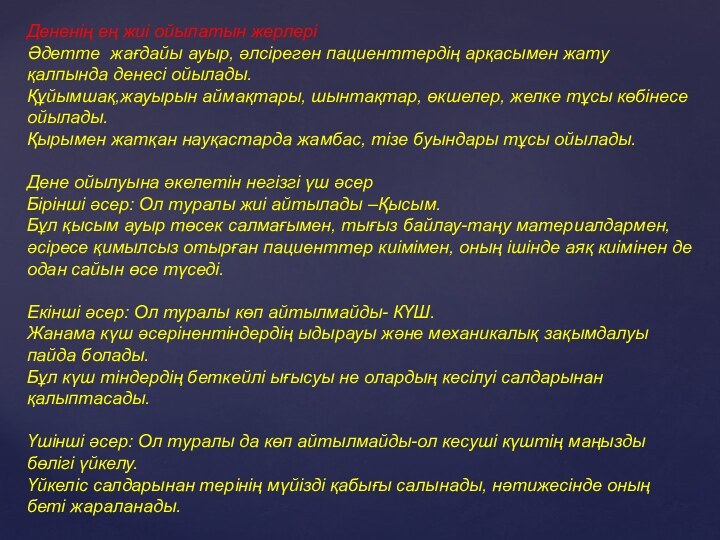 Дененің ең жиі ойылатын жерлері
Әдетте жағдайы ауыр, әлсіреген пациенттердің арқасымен жату қалпында денесі ойылады.
Құйымшақ,жауырын аймақтары, шынтақтар, өкшелер, желке тұсы көбінесе ойылады.
Қырымен жатқан науқастарда жамбас, тізе буындары тұсы ойылады.

Дене ойылуына әкелетін негізгі үш әсер
Бірінші әсер: Ол туралы жиі айтылады –Қысым.
Бұл қысым ауыр төсек салмағымен, тығыз байлау-таңу материалдармен, әсіресе қимылсыз отырған пациенттер киімімен, оның ішінде аяқ киімінен де одан сайын өсе түседі.

Екінші әсер: Ол туралы көп айтылмайды- КҮШ.
Жанама күш әсерінентіндердің ыдырауы және механикалық зақымдалуы пайда болады.
Бұл күш тіндердің беткейлі ығысуы не олардың кесілуі салдарынан қалыптасады.

Үшінші әсер: Ол туралы да көп айтылмайды-ол кесуші күштің маңызды бөлігі үйкелу.
Үйкеліс салдарынан терінің мүйізді қабығы салынады, нәтижесінде оның беті жараланады.